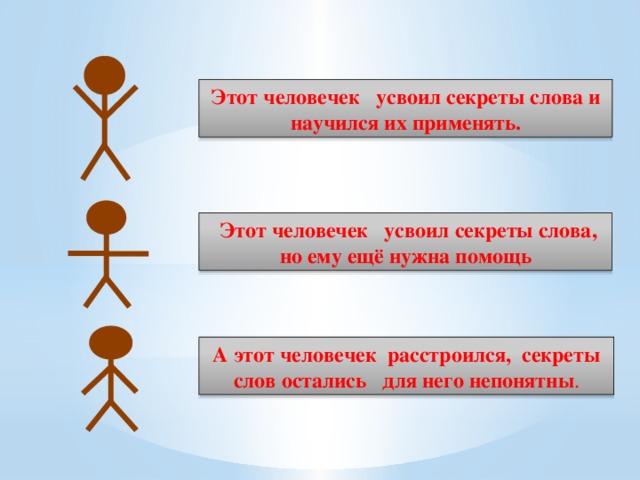 Этот человечек усвоил секреты слова и научился их применять.

Этот человечек усвоил секреты слова, но ему ещё нужна помощь

А этот человечек расстроился, секреты слов остались для него непонятны.